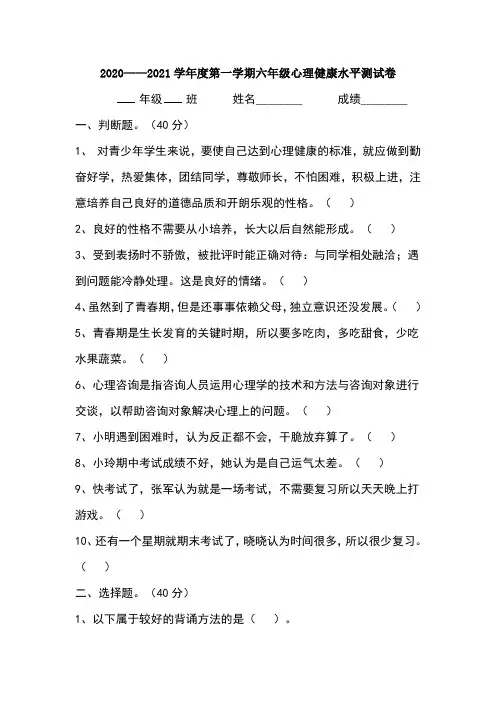 2020——2021 学年度第一学期六年级心理健康水平测试卷

___ 年级 ___ 班　　姓名________　　成绩________

一、判断题。（40 分）

1、 对青少年学生来说，要使自己达到心理健康的标准，就应做到勤奋好学，热爱集体，团结同学，尊敬师长，不怕困难，积极上进，注意培养自己良好的道德品质和开朗乐观的性格。（　）

2、良好的性格不需要从小培养，长大以后自然能形成。（　）

3、受到表扬时不骄傲，被批评时能正确对待：与同学相处融洽；遇到问题能冷静处理。这是良好的情绪。（　）

4、虽然到了青春期，但是还事事依赖父母，独立意识还没发展。（　）

5、青春期是生长发育的关键时期，所以要多吃肉，多吃甜食，少吃水果蔬菜。（　）

6、心理咨询是指咨询人员运用心理学的技术和方法与咨询对象进行交谈，以帮助咨询对象解决心理上的问题。（　）

7、小明遇到困难时，认为反正都不会，干脆放弃算了。（　）

8、小玲期中考试成绩不好，她认为是自己运气太差。（　）

9、快考试了，张军认为就是一场考试，不需要复习所以天天晚上打游戏。（　）

10、还有一个星期就期末考试了，晓晓认为时间很多，所以很少复习。（　）

二、选择题。（40 分）

1、以下属于较好的背诵方法的是（　）。